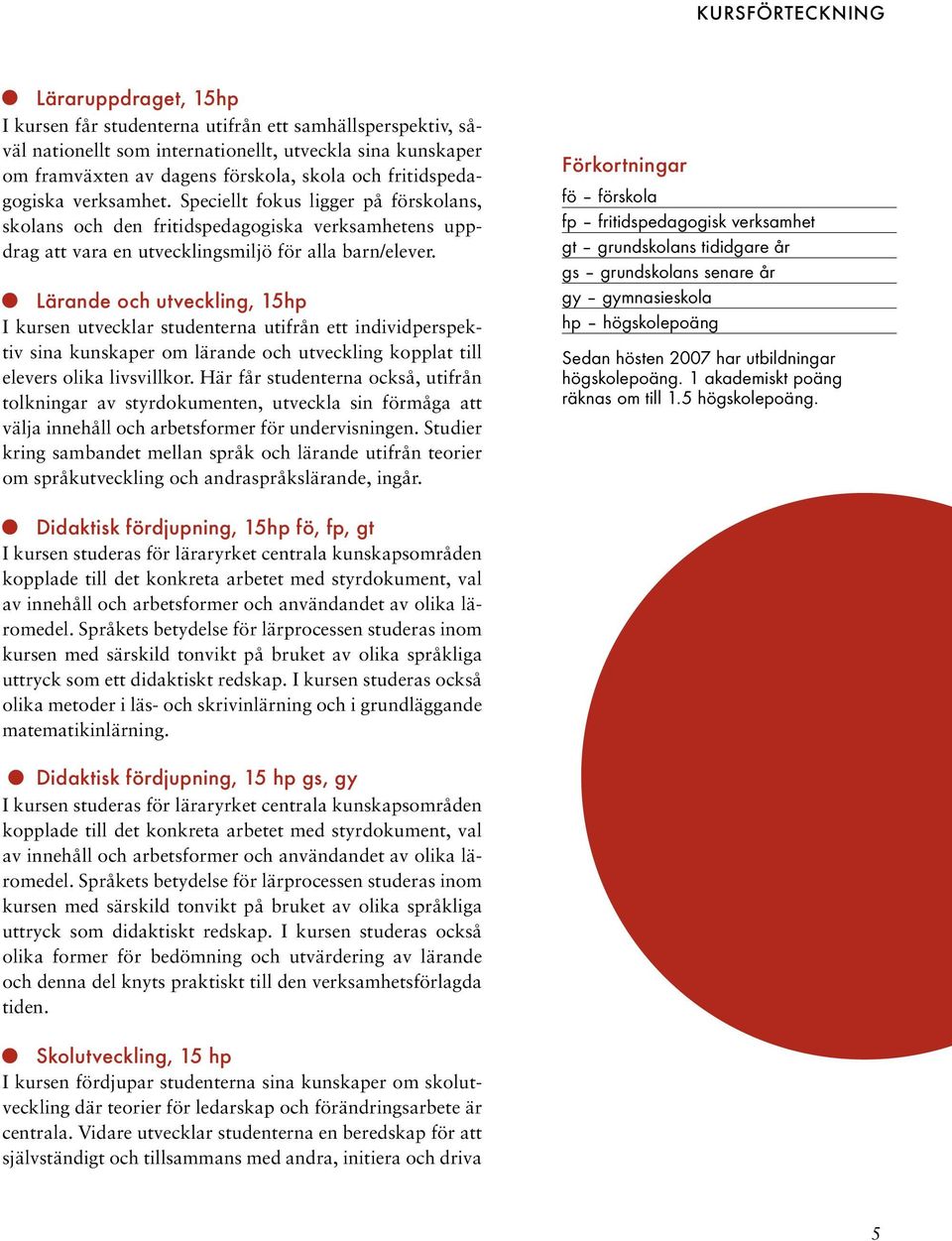 KURSFÖRTECKNING

Läraruppdraget, 15hp
I kursen får studenterna utifrån ett samhällsperspektiv, såväl nationellt som internationellt, utveckla sina kunskaper om framväxten av dagens förskola, skola och fritidspedagogiska verksamhet. Speciellt fokus ligger på förskolans, skolans och den fritidspedagogiska verksamhetens uppdrag att vara en utvecklingsmiljö för alla barn/elever.

Lärande och utveckling, 15hp
I kursen utvecklar studenterna utifrån ett individperspektiv sina kunskaper om lärande och utveckling kopplat till elevers olika livsvillkor. Här får studenterna också, utifrån tolkningar av styrdokumenten, utveckla sin förmåga att välja innehåll och arbetsformer för undervisningen. Studier kring sambandet mellan språk och lärande utifrån teorier om språkutveckling och andraspråkslärande, ingår.

Didaktisk fördjupning, 15hp fö, fp, gt
I kursen studeras för läraryrket centrala kunskapsområden kopplade till det konkreta arbetet med styrdokument, val av innehåll och arbetsformer och användandet av olika läromedel. Språkets betydelse för lärprocessen studeras inom kursen med särskild tonvikt på bruket av olika språkliga uttryck som ett didaktiskt redskap. I kursen studeras också olika metoder i läs- och skrivinlärning och i grundläggande matematikinlärning.

Didaktisk fördjupning, 15 hp gs, gy
I kursen studeras för läraryrket centrala kunskapsområden kopplade till det konkreta arbetet med styrdokument, val av innehåll och arbetsformer och användandet av olika läromedel. Språkets betydelse för lärprocessen studeras inom kursen med särskild tonvikt på bruket av olika språkliga uttryck som didaktiskt redskap. I kursen studeras också olika former för bedömning och utvärdering av lärande och denna del knyts praktiskt till den verksamhetsförlagda tiden.

Skolutveckling, 15 hp
I kursen fördjupar studenterna sina kunskaper om skolutveckling där teorier för ledarskap och förändringsarbete är centrala. Vidare utvecklar studenterna en beredskap för att självständigt och tillsammans med andra, initiera och driva

Förkortningar
fö – förskola
fp – fritidspedagogisk verksamhet
gt – grundskolans tididgare år
gs – grundskolans senare år
gy – gymnasieskola
hp – högskolepoäng

Sedan hösten 2007 har utbildningar högskolepoäng. 1 akademiskt poäng räknas om till 1.5 högskolepoäng.

5